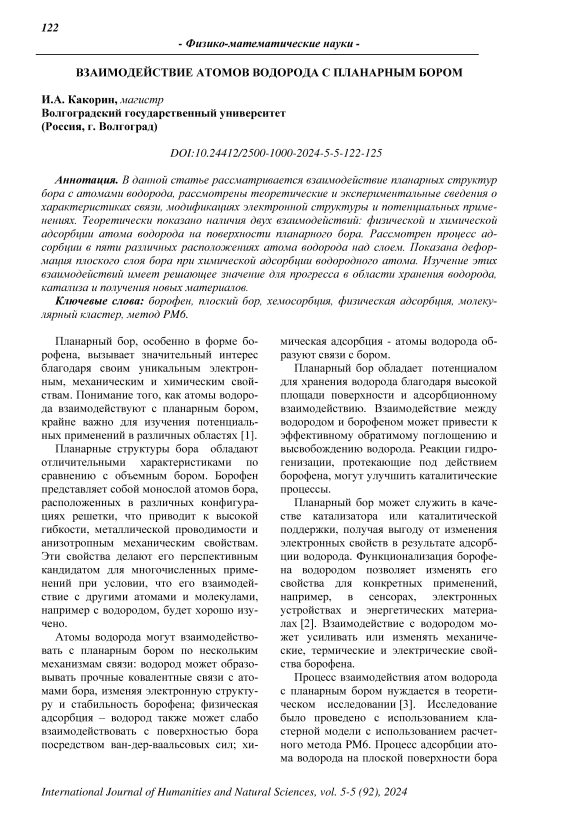 122

- Физико-математические науки -

ВЗАИМОДЕЙСТВИЕ АТОМОВ ВОДОРОДА С ПЛАНАРНЫМ БОРОМ

И.А. Какорин, магистр
Волгоградский государственный университет
(Россия, г. Волгоград)

DOI:10.24412/2500-1000-2024-5-5-122-125

Аннотация. В данной статье рассматривается взаимодействие планарных структур бора с атомами водорода, рассмотрены теоретические и экспериментальные сведения о характеристиках связи, модификациях электронной структуры и потенциальных применениях. Теоретически показано наличия двух взаимодействий: физической и химической адсорбции атома водорода на поверхности планарного бора. Рассмотрен процесс адсорбции в пяти различных расположениях атома водорода над слоем. Показана деформация плоского слоя бора при химической адсорбции водородного атома. Изучение этих взаимодействий имеет решающее значение для прогресса в области хранения водорода, катализа и получения новых материалов.

Ключевые слова: борофен, плоский бор, хемосорбция, физическая адсорбция, молекулярный кластер, метод PM6.

Планарный бор, особенно в форме борофена, вызывает значительный интерес благодаря своим уникальным электронным, механическим и химическим свойствам. Понимание того, как атомы водорода взаимодействуют с планарным бором, крайне важно для изучения потенциальных применений в различных областях [1].

Планарные структуры бора обладают отличительными характеристиками по сравнению с объемным бором. Борофен представляет собой монослой атомов бора, расположенных в различных конфигурациях решетки, что приводит к высокой гибкости, металлической проводимости и анизотропным механическим свойствам. Эти свойства делают его перспективным кандидатом для многочисленных применений при условии, что его взаимодействие с другими атомами и молекулами, например с водородом, будет хорошо изучено.

Атомы водорода могут взаимодействовать с планарным бором по нескольким механизмам связи: водород может образовывать прочные ковалентные связи с атомами бора, изменяя электронную структуру и стабильность борофена; физическая адсорбция – водород также может слабо взаимодействовать с поверхностью бора посредством ван-дер-ваальсовых сил; химическая адсорбция - атомы водорода образуют связи с бором.

Планарный бор обладает потенциалом для хранения водорода благодаря высокой площади поверхности и адсорбционному взаимодействию. Взаимодействие между водородом и борофеном может привести к эффективному обратимому поглощению и высвобождению водорода. Реакции гидрогенизации, протекающие под действием борофена, могут улучшить каталитические процессы.

Планарный бор может служить в качестве катализатора или каталитической поддержки, получая выгоду от изменения электронных свойств в результате адсорбции водорода. Функционализация борофена водородом позволяет изменять его свойства для конкретных применений, например, в сенсорах, электронных устройствах и энергетических материалах [2]. Взаимодействие с водородом может усиливать или изменять механические, термические и электрические свойства борофена.

Процесс взаимодействия атом водорода с планарным бором нуждается в теоретическом исследовании [3]. Исследование было проведено с использованием кластерной модели с использованием расчетного метода PM6. Процесс адсорбции атома водорода на плоской поверхности бора

International Journal of Humanities and Natural Sciences, vol. 5-5 (92), 2024